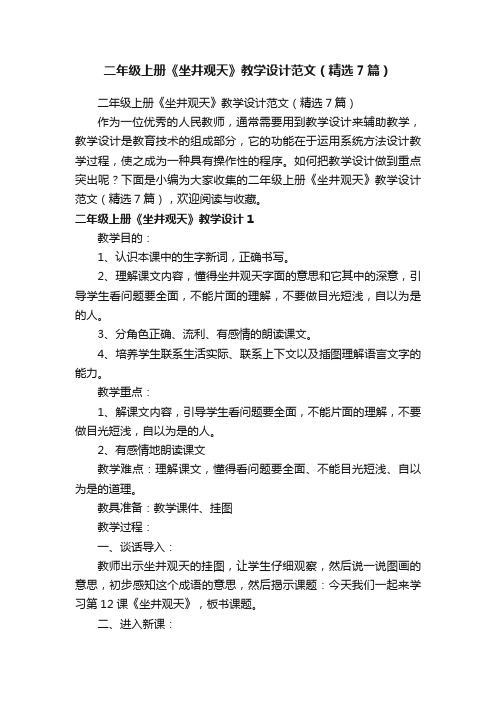 二年级上册《坐井观天》教学设计范文（精选7篇）

二年级上册《坐井观天》教学设计范文（精选7篇）

作为一位优秀的人民教师，通常需要用到教学设计来辅助教学，教学设计是教育技术的组成部分，它的功能在于运用系统方法设计教学过程，使之成为一种具有操作性的程序。如何把教学设计做到重点突出呢？下面是小编为大家收集的二年级上册《坐井观天》教学设计范文（精选7篇），欢迎阅读与收藏。

二年级上册《坐井观天》教学设计1

教学目的：

1、认识本课中的生字新词，正确书写。

2、理解课文内容，懂得坐井观天字面的意思和它其中的深意，引导学生看问题要全面，不能片面的理解，不要做目光短浅，自以为是的人。

3、分角色正确、流利、有感情的朗读课文。

4、培养学生联系生活实际、联系上下文以及插图理解语言文字的能力。

教学重点：

1、解课文内容，引导学生看问题要全面，不能片面的理解，不要做目光短浅，自以为是的人。

2、有感情地朗读课文

教学难点：理解课文，懂得看问题要全面、不能目光短浅、自以为是的道理。

教具准备：教学课件、挂图

教学过程：

一、谈话导入：

教师出示坐井观天的挂图，让学生仔细观察，然后说一说图画的意思，初步感知这个成语的意思，然后揭示课题：今天我们一起来学习第12课《坐井观天》，板书课题。

二、进入新课：